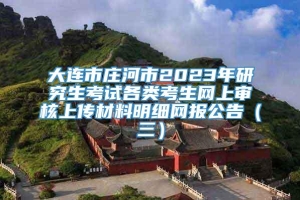 大连市庄河市2023年研究生考试各类考生网上审核上传材料明细网报公告（三）